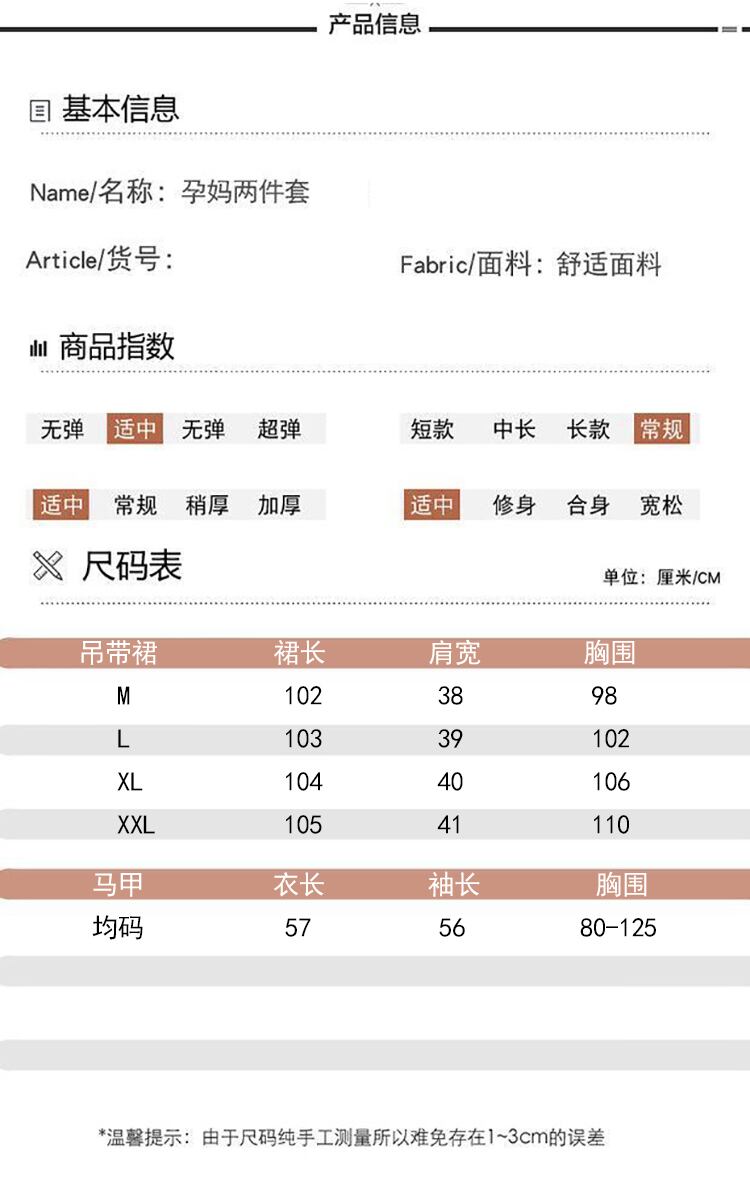 产品信息

基本信息

Name/名称：孕妈两件套

Article/货号：

Fabric/面料：舒适面料

商品指数

无弹 适中 无弹 超弹

短款 中长 长款 常规

适中 常规 稍厚 加厚

适中 修身 合身 宽松

尺码表

单位：厘米/CM

| 吊带裙 | 裙长 | 肩宽 | 胸围 |
|---|---|---|---|
| M | 102 | 38 | 98 |
| L | 103 | 39 | 102 |
| XL | 104 | 40 | 106 |
| XXL | 105 | 41 | 110 |

| 马甲 | 衣长 | 袖长 | 胸围 |
|---|---|---|---|
| 均码 | 57 | 56 | 80-125 |

*温馨提示：由于尺码纯手工测量所以难免存在1~3cm的误差